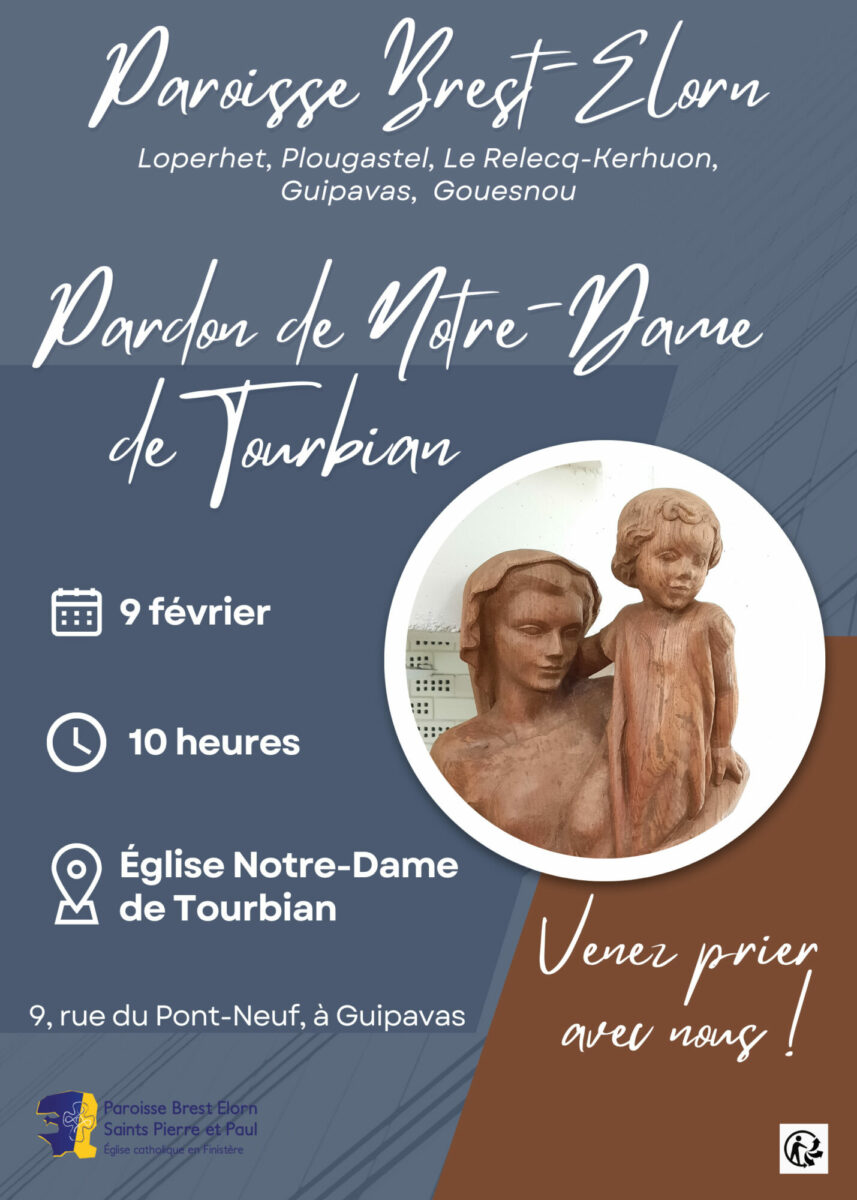 Paroisse Brest-Elorn

Loperhet, Plougastel, Le Relecq-Kerhuon, Guipavas, Gouesnou

Pardon de Notre-Dame de Tourbian

9 février

10 heures

Église Notre-Dame de Tourbian

9, rue du Pont-Neuf, à Guipavas

Venez prier avec nous !

Paroisse Brest Elorn
Saints Pierre et Paul
Église catholique en Finistère